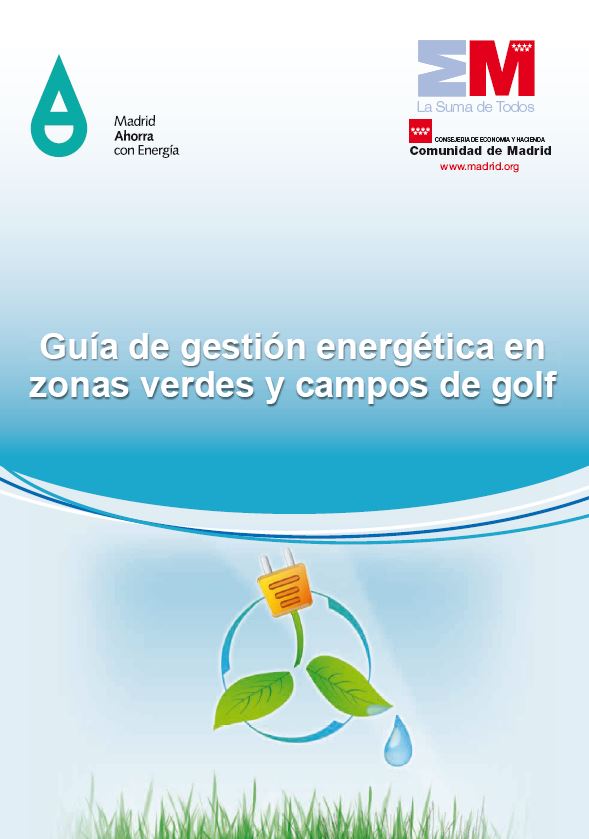 Madrid
Ahorra
con Energía

La Suma de Todos

CONSEJERIA DE ECONOMIA Y HACIENDA
Comunidad de Madrid
www.madrid.org

Guía de gestión energética en zonas verdes y campos de golf